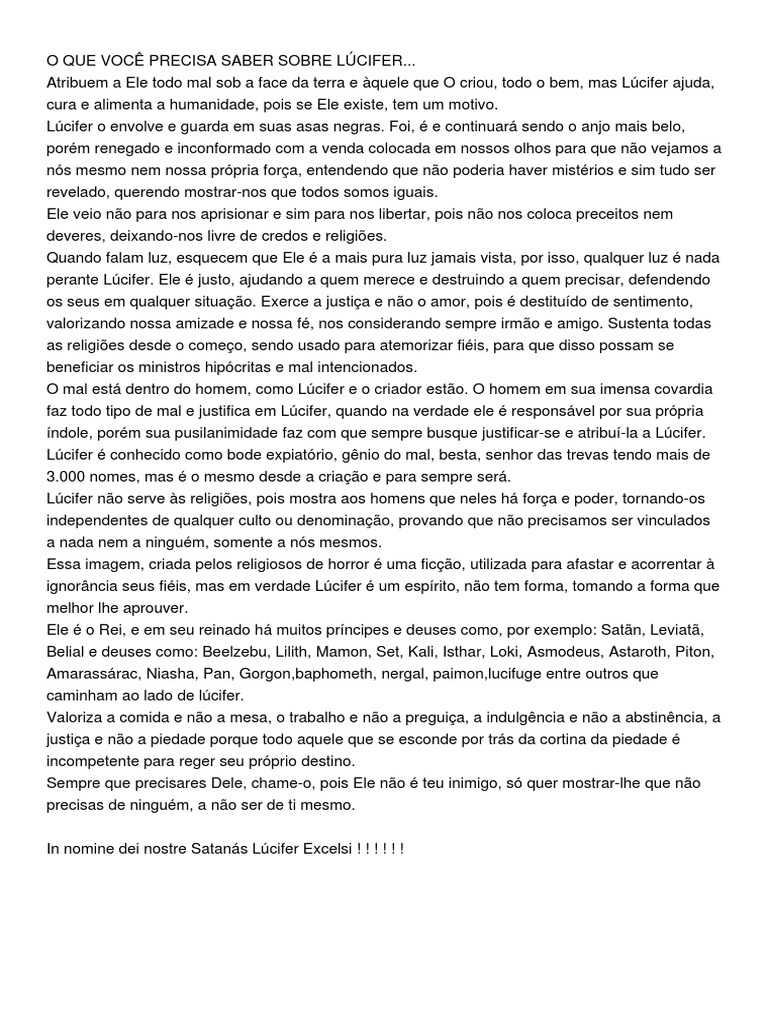 O QUE VOCÊ PRECISA SABER SOBRE LÚCIFER...
Atribuem a Ele todo mal sob a face da terra e àquele que O criou, todo o bem, mas Lúcifer ajuda, cura e alimenta a humanidade, pois se Ele existe, tem um motivo.
Lúcifer o envolve e guarda em suas asas negras. Foi, é e continuará sendo o anjo mais belo, porém renegado e inconformado com a venda colocada em nossos olhos para que não vejamos a nós mesmo nem nossa própria força, entendendo que não poderia haver mistérios e sim tudo ser revelado, querendo mostrar-nos que todos somos iguais.
Ele veio não para nos aprisionar e sim para nos libertar, pois não nos coloca preceitos nem deveres, deixando-nos livre de credos e religiões.
Quando falam luz, esquecem que Ele é a mais pura luz jamais vista, por isso, qualquer luz é nada perante Lúcifer. Ele é justo, ajudando a quem merece e destruindo a quem precisar, defendendo os seus em qualquer situação. Exerce a justiça e não o amor, pois é destituído de sentimento, valorizando nossa amizade e nossa fé, nos considerando sempre irmão e amigo. Sustenta todas as religiões desde o começo, sendo usado para atemorizar fiéis, para que disso possam se beneficiar os ministros hipócritas e mal intencionados.
O mal está dentro do homem, como Lúcifer e o criador estão. O homem em sua imensa covardia faz todo tipo de mal e justifica em Lúcifer, quando na verdade ele é responsável por sua própria índole, porém sua pusilanimidade faz com que sempre busque justificar-se e atribuí-la a Lúcifer.
Lúcifer é conhecido como bode expiatório, gênio do mal, besta, senhor das trevas tendo mais de 3.000 nomes, mas é o mesmo desde a criação e para sempre será.
Lúcifer não serve às religiões, pois mostra aos homens que neles há força e poder, tornando-os independentes de qualquer culto ou denominação, provando que não precisamos ser vinculados a nada nem a ninguém, somente a nós mesmos.
Essa imagem, criada pelos religiosos de horror é uma ficção, utilizada para afastar e acorrentar à ignorância seus fiéis, mas em verdade Lúcifer é um espírito, não tem forma, tomando a forma que melhor lhe aprouver.
Ele é o Rei, e em seu reinado há muitos príncipes e deuses como, por exemplo: Satãn, Leviatã, Belial e deuses como: Beelzebu, Lilith, Mamon, Set, Kali, Isthar, Loki, Asmodeus, Astaroth, Piton, Amarassárac, Niasha, Pan, Gorgon,baphometh, nergal, paimon,lucifuge entre outros que caminham ao lado de lúcifer.
Valoriza a comida e não a mesa, o trabalho e não a preguiça, a indulgência e não a abstinência, a justiça e não a piedade porque todo aquele que se esconde por trás da cortina da piedade é incompetente para reger seu próprio destino.
Sempre que precisares Dele, chame-o, pois Ele não é teu inimigo, só quer mostrar-lhe que não precisas de ninguém, a não ser de ti mesmo.

In nomine dei nostre Satanás Lúcifer Excelsi ! ! ! ! ! !